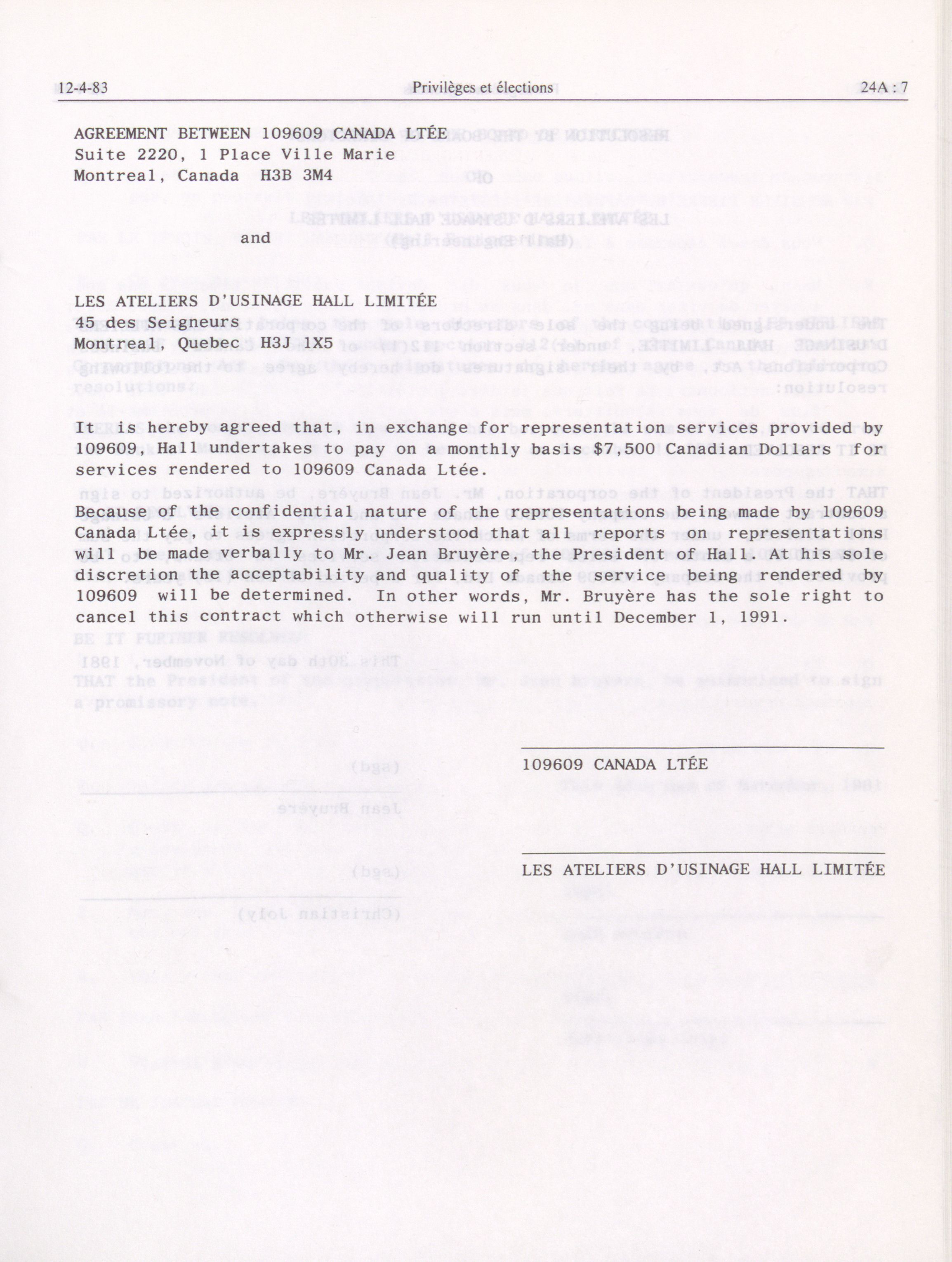 12-4-83 Privilèges et élections 24A : 7

AGREEMENT BETWEEN 109609 CANADA LTÉE
Suite 2220, 1 Place Ville Marie
Montreal, Canada H3B 3M4

and

LES ATELIERS D'USINAGE HALL LIMITÉE
45 des Seigneurs
Montreal, Quebec H3J 1X5

It is hereby agreed that, in exchange for representation services provided by 109609, Hall undertakes to pay on a monthly basis $7,500 Canadian Dollars for services rendered to 109609 Canada Ltée.

Because of the confidential nature of the representations being made by 109609 Canada Ltée, it is expressly understood that all reports on representations will be made verbally to Mr. Jean Bruyère, the President of Hall. At his sole discretion the acceptability and quality of the service being rendered by 109609 will be determined. In other words, Mr. Bruyère has the sole right to cancel this contract which otherwise will run until December 1, 1991.

109609 CANADA LTÉE

LES ATELIERS D'USINAGE HALL LIMITÉE